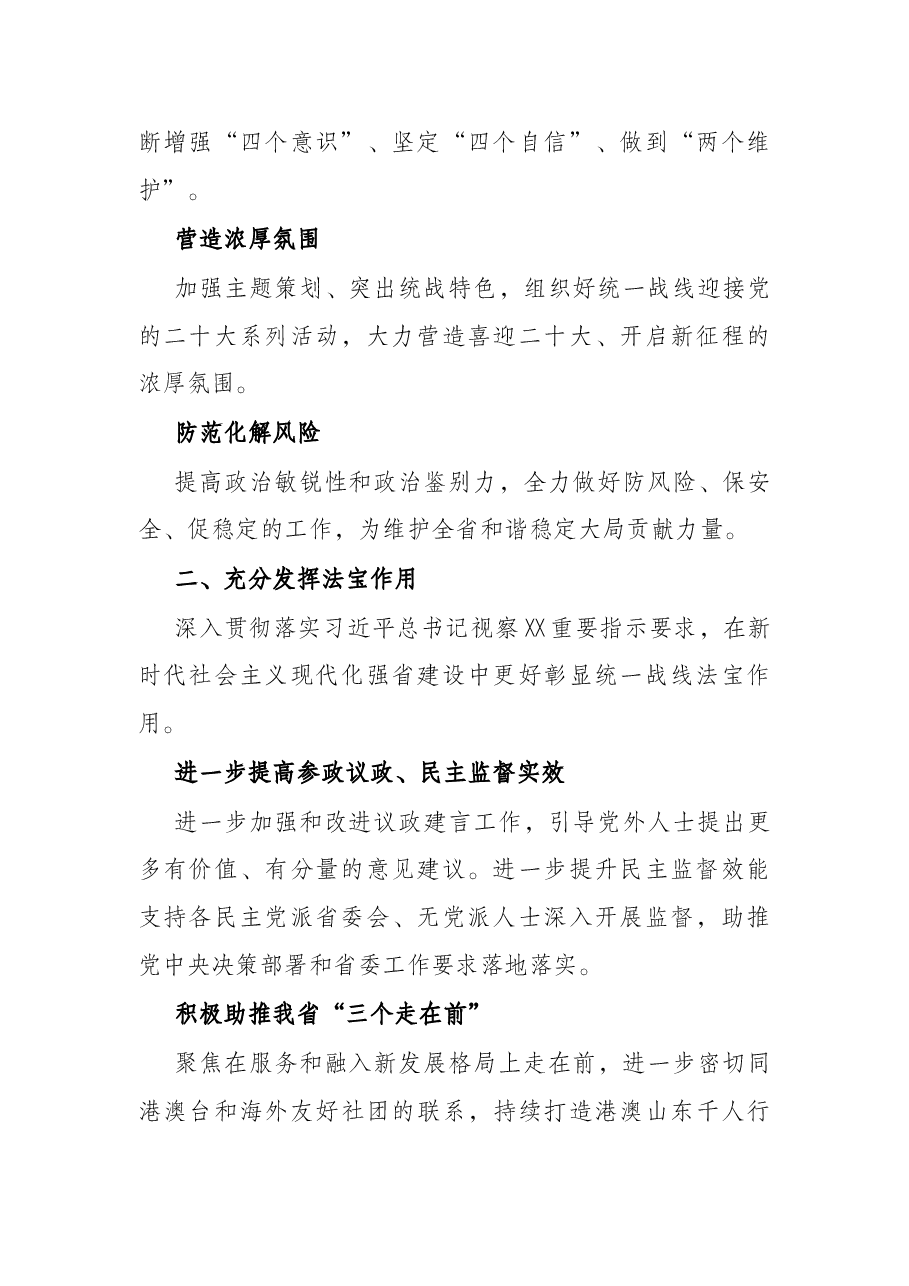 断增强“四个意识”、坚定“四个自信”、做到“两个维护”。

营造浓厚氛围

加强主题策划、突出统战特色，组织好统一战线迎接党的二十大系列活动，大力营造喜迎二十大、开启新征程的浓厚氛围。

防范化解风险

提高政治敏锐性和政治鉴别力，全力做好防风险、保安全、促稳定的工作，为维护全省和谐稳定大局贡献力量。

二、充分发挥法宝作用

深入贯彻落实习近平总书记视察XX重要指示要求，在新时代社会主义现代化强省建设中更好彰显统一战线法宝作用。

进一步提高参政议政、民主监督实效

进一步加强和改进议政建言工作，引导党外人士提出更多有价值、有分量的意见建议。进一步提升民主监督效能支持各民主党派省委会、无党派人士深入开展监督，助推党中央决策部署和省委工作要求落地落实。

积极助推我省“三个走在前”

聚焦在服务和融入新发展格局上走在前，进一步密切同港澳台和海外友好社团的联系，持续打造港澳山东千人行